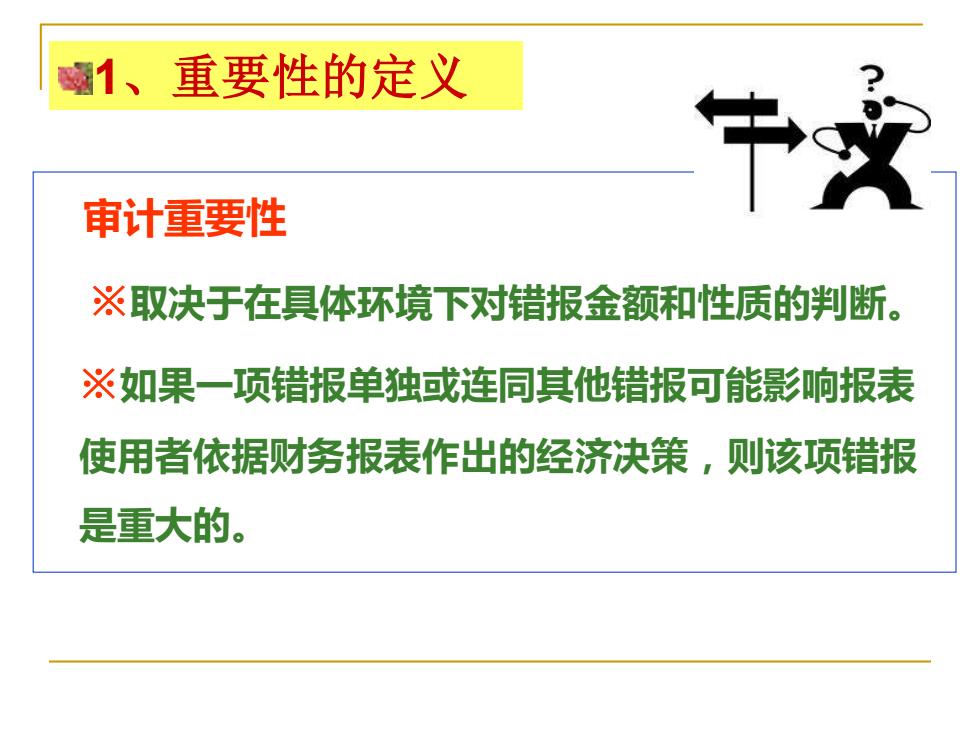 1、重要性的定义

?

审计重要性

※取决于在具体环境下对错报金额和性质的判断。

※如果一项错报单独或连同其他错报可能影响报表使用者依据财务报表作出的经济决策，则该项错报是重大的。